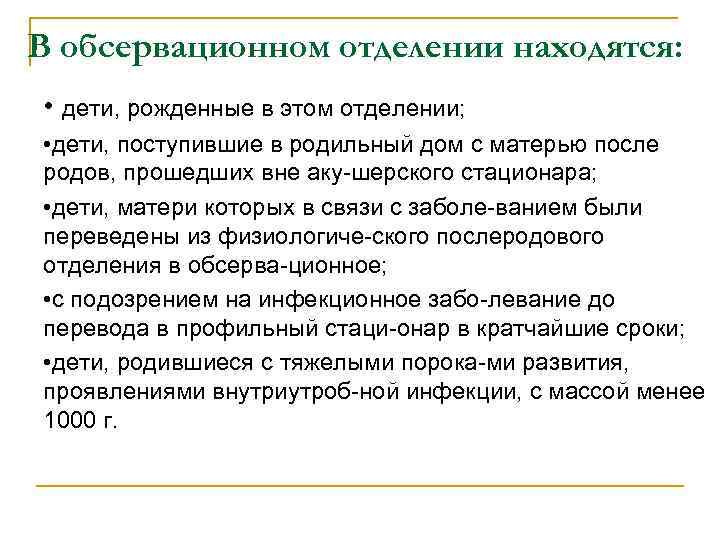 В обсервационном отделении находятся:

• дети, рожденные в этом отделении;

•дети, поступившие в родильный дом с матерью после родов, прошедших вне аку-шерского стационара;

•дети, матери которых в связи с заболе-ванием были переведены из физиологиче-ского послеродового отделения в обсерва-ционное;

•с подозрением на инфекционное забо-левание до перевода в профильный стаци-онар в кратчайшие сроки;

•дети, родившиеся с тяжелыми порока-ми развития, проявлениями внутриутроб-ной инфекции, с массой менее 1000 г.